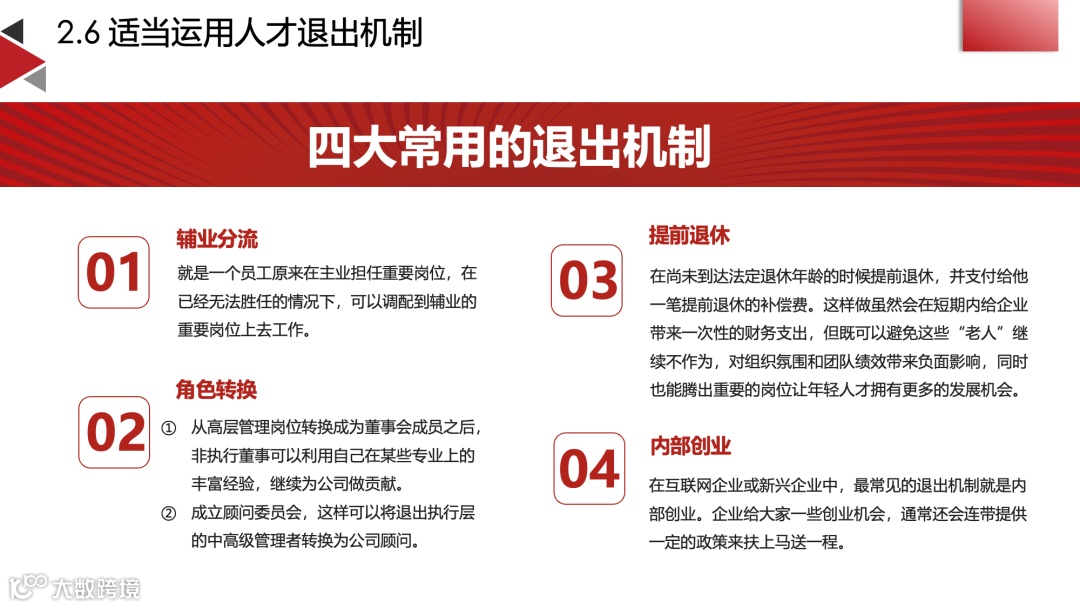 2.6 适当运用人才退出机制

四大常用的退出机制

01

辅业分流

就是一个员工原来在主业担任重要岗位，在已经无法胜任的情况下，可以调配到辅业的重要岗位上去工作。

02

角色转换

① 从高层管理岗位转换成为董事会成员之后，非执行董事可以利用自己在某些专业上的丰富经验，继续为公司做贡献。

② 成立顾问委员会，这样可以将退出执行层的中高级管理者转换为公司顾问。

03

提前退休

在尚未到达法定退休年龄的时候提前退休，并支付给他一笔提前退休的补偿费。这样做虽然会在短期内给企业带来一次性的财务支出，但既可以避免这些“老人”继续不作为，对组织氛围和团队绩效带来负面影响，同时也能腾出重要的岗位让年轻人才拥有更多的发展机会。

04

内部创业

在互联网企业或新兴企业中，最常见的退出机制就是内部创业。企业给大家一些创业机会，通常还会连带提供一定的政策来扶上马送一程。

大数跨境